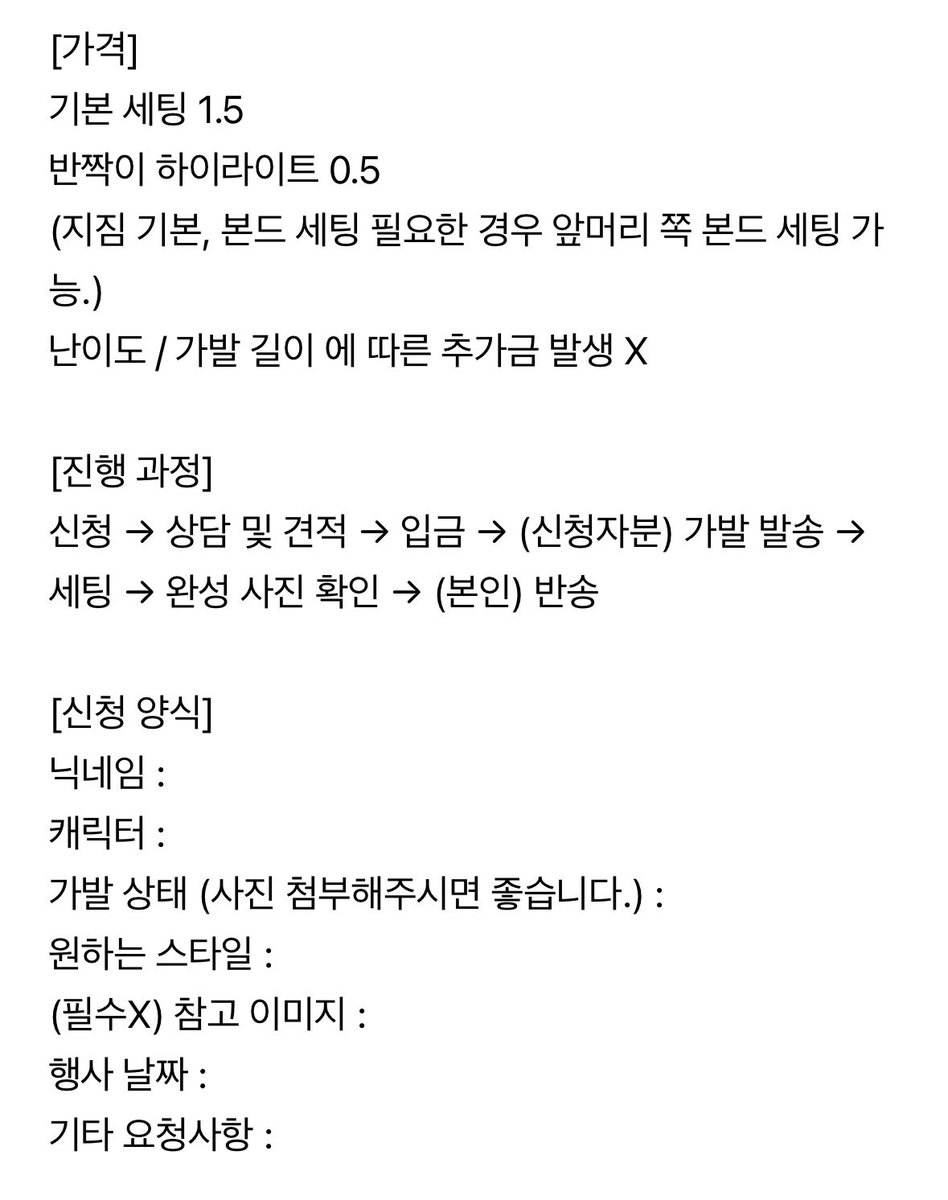 [가격]
기본 세팅 1.5
반짝이 하이라이트 0.5
(지짐 기본, 본드 세팅 필요한 경우 앞머리 쪽 본드 세팅 가능.)
난이도 / 가발 길이 에 따른 추가금 발생 X

[진행 과정]
신청 → 상담 및 견적 → 입금 → (신청자분) 가발 발송 → 세팅 → 완성 사진 확인 → (본인) 반송

[신청 양식]
닉네임 :
캐릭터 :
가발 상태 (사진 첨부해주시면 좋습니다.) :
원하는 스타일 :
(필수X) 참고 이미지 :
행사 날짜 :
기타 요청사항 :